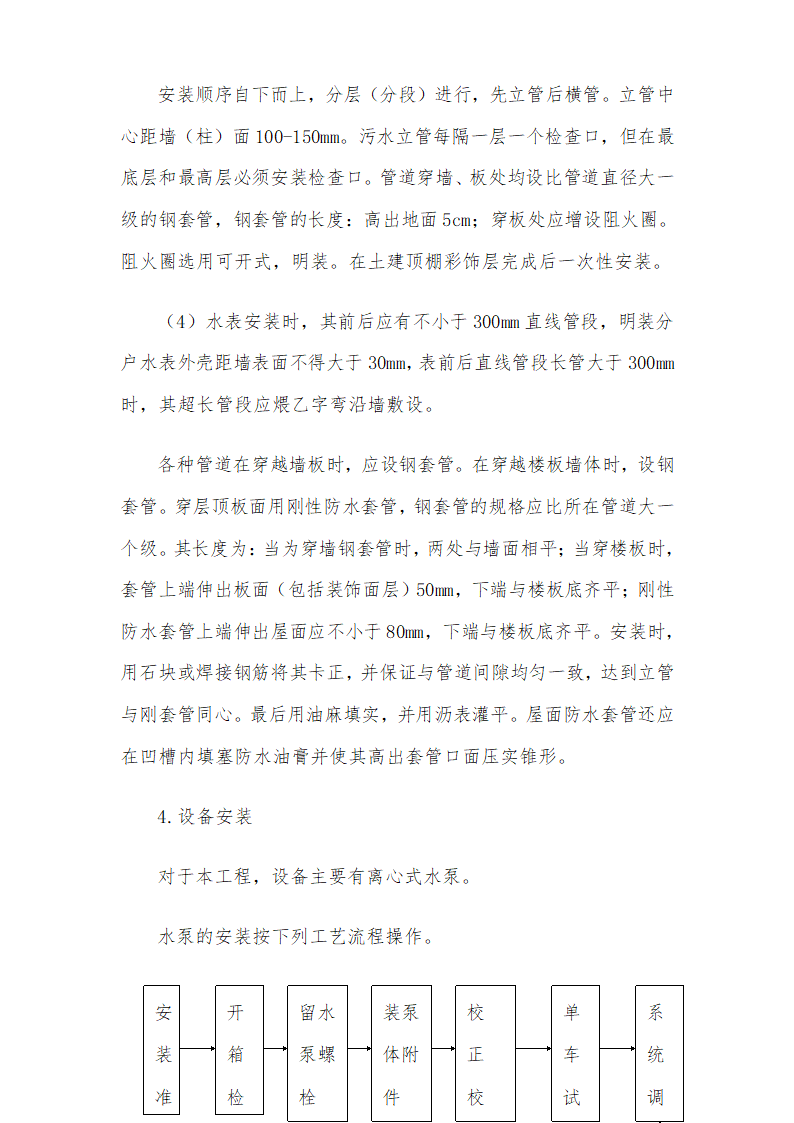 安装顺序自下而上，分层（分段）进行，先立管后横管。立管中心距墙（柱）面 100-150mm。污水立管每隔一层一个检查口，但在最底层和最高层必须安装检查口。管道穿墙、板处均设比管道直径大一级的钢套管，钢套管的长度：高出地面 5cm；穿板处应增设阻火圈。阻火圈选用可开式，明装。在土建顶棚彩饰层完成后一次性安装。

（4）水表安装时，其前后应有不小于 300mm 直线管段，明装分户水表外壳距墙表面不得大于 30mm，表前后直线管段长管大于 300mm 时，其超长管段应煨乙字弯沿墙敷设。

各种管道在穿越墙板时，应设钢套管。在穿越楼板墙体时，设钢套管。穿层顶板面用刚性防水套管，钢套管的规格应比所在管道大一个级。其长度为：当为穿墙钢套管时，两处与墙面相平；当穿楼板时，套管上端伸出板面（包括装饰面层）50mm，下端与楼板底齐平；刚性防水套管上端伸出屋面应不小于 80mm，下端与楼板底齐平。安装时，用石块或焊接钢筋将其卡正，并保证与管道间隙均匀一致，达到立管与刚套管同心。最后用油麻填实，并用沥表灌平。屋面防水套管还应在凹槽内填塞防水油膏并使其高出套管口面压实锥形。

4.设备安装

对于本工程，设备主要有离心式水泵。

水泵的安装按下列工艺流程操作。

安装准

开箱检

留水泵螺栓

装泵体附件

校正校

单车试

系统调